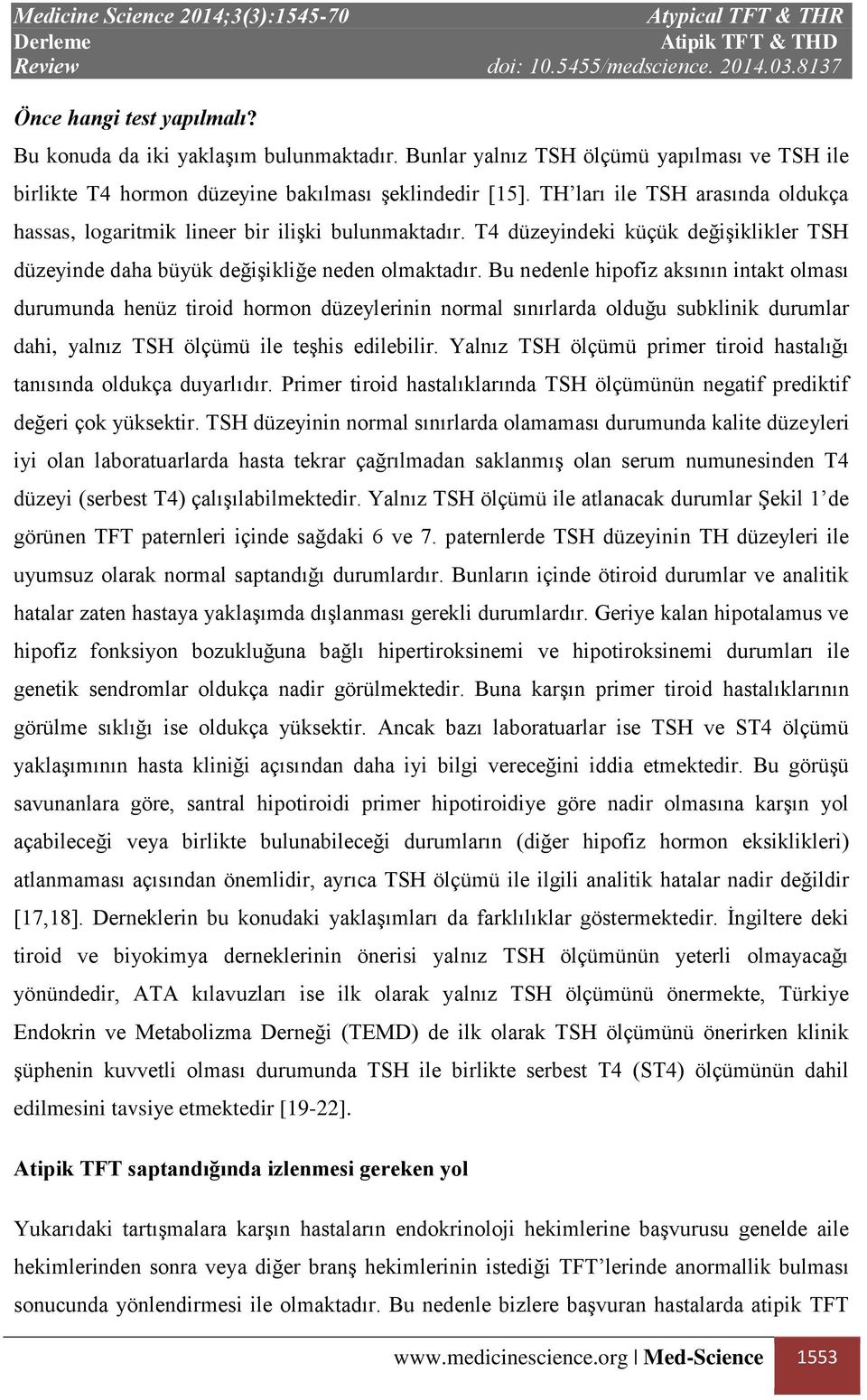 Medicine Science 2014;3(3):1545-70
Derleme
Review

Atypical TFT & THR
Atipik TFT & THD
doi: 10.5455/medscience. 2014.03.8137

Önce hangi test yapılmalı?
Bu konuda da iki yaklaşım bulunmaktadır. Bunlar yalnız TSH ölçümü yapılması ve TSH ile birlikte T4 hormon düzeyine bakılması şeklindedir [15]. TH'ları ile TSH arasında oldukça hassas, logaritmik lineer bir ilişki bulunmaktadır. T4 düzeyindeki küçük değişiklikler TSH düzeyinde daha büyük değişikliğe neden olmaktadır. Bu nedenle hipofiz aksının intakt olması durumunda henüz tiroid hormon düzeylerinin normal sınırlarda olduğu subklinik durumlar dahi, yalnız TSH ölçümü ile teşhis edilebilir. Yalnız TSH ölçümü primer tiroid hastalığı tanısında oldukça duyarlıdır. Primer tiroid hastalıklarında TSH ölçümünün negatif prediktif değeri çok yüksektir. TSH düzeyinin normal sınırlarda olamaması durumunda kalite düzeyleri iyi olan laboratuarlarda hasta tekrar çağrılmadan saklanmış olan serum numunesinden T4 düzeyi (serbest T4) çalışılabilmektedir. Yalnız TSH ölçümü ile atlanacak durumlar Şekil 1'de görünen TFT paternleri içinde sağdaki 6 ve 7. paternlerde TSH düzeyinin TH düzeyleri ile uyumsuz olarak normal saptandığı durumlardır. Bunların içinde ötiroid durumlar ve analitik hatalar zaten hastaya yaklaşımda dışlanması gerekli durumlardır. Geriye kalan hipotalamus ve hipofiz fonksiyon bozukluğuna bağlı hipertiroksinemi ve hipotiroksinemi durumları ile genetik sendromlar oldukça nadir görülmektedir. Buna karşın primer tiroid hastalıklarının görülme sıklığı ise oldukça yüksektir. Ancak bazı laboratuarlar ise TSH ve ST4 ölçümü yaklaşımının hasta kliniği açısından daha iyi bilgi vereceğini iddia etmektedir. Bu görüşü savunanlara göre, santral hipotiroidi primer hipotiroidiye göre nadir olmasına karşın yol açabileceği veya birlikte bulunabileceği durumların (diğer hipofiz hormon eksiklikleri) atlanmaması açısından önemlidir, ayrıca TSH ölçümü ile ilgili analitik hatalar nadir değildir [17,18]. Derneklerin bu konudaki yaklaşımları da farklılıklar göstermektedir. İngiltere deki tiroid ve biyokimya derneklerinin önerisi yalnız TSH ölçümünün yeterli olmayacağı yönündedir, ATA kılavuzları ise ilk olarak yalnız TSH ölçümünü önermekte, Türkiye Endokrin ve Metabolizma Derneği (TEMD) de ilk olarak TSH ölçümünü önerirken klinik şüphenin kuvvetli olması durumunda TSH ile birlikte serbest T4 (ST4) ölçümünün dahil edilmesini tavsiye etmektedir [19-22].

Atipik TFT saptandığında izlenmesi gereken yol

Yukarıdaki tartışmalara karşın hastaların endokrinoloji hekimlerine başvurusu genelde aile hekimlerinden sonra veya diğer branş hekimlerinin istediği TFT'lerinde anormallik bulması sonucunda yönlendirmesi ile olmaktadır. Bu nedenle bizlere başvuran hastalarda atipik TFT

www.medicinescience.org | Med-Science 1553